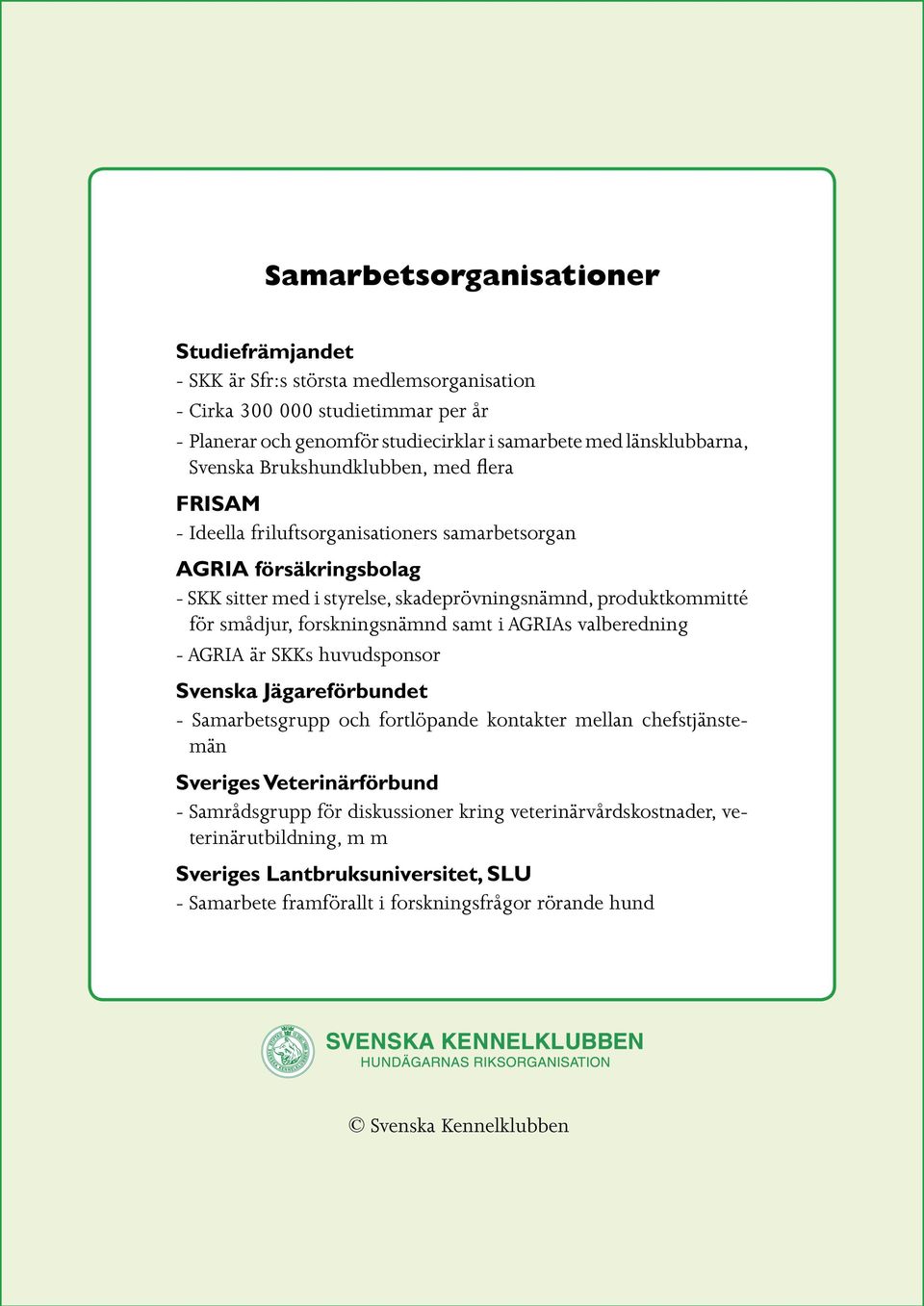 Samarbetsorganisationer

Studiefrämjandet
- SKK är Sfr:s största medlemsorganisation
- Cirka 300 000 studietimmar per år
- Planerar och genomför studiecirklar i samarbete med länsklubbarna, Svenska Brukshundklubben, med flera

FRISAM
- Ideella friluftsorganisationers samarbetsorgan

AGRIA försäkringsbolag
- SKK sitter med i styrelse, skadeprövningsnämnd, produktkommitté för smådjur, forskningsnämnd samt i AGRIAs valberedning
- AGRIA är SKKs huvudsponsor

Svenska Jägareförbundet
- Samarbetsgrupp och fortlöpande kontakter mellan chefstjänstemän

Sveriges Veterinärförbund
- Samrådsgrupp för diskussioner kring veterinärvårdskostnader, veterinärutbildning, m m

Sveriges Lantbruksuniversitet, SLU
- Samarbete framförallt i forskningsfrågor rörande hund

SVENSKA KENNELKLUBBEN
HUNDÄGARNAS RIKSORGANISATION

© Svenska Kennelklubben